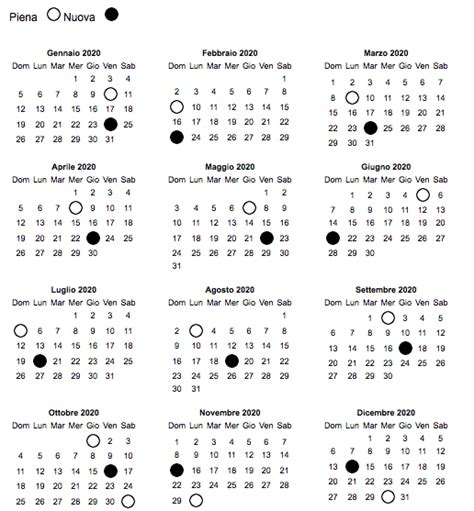 Piena Nuova

Gennaio 2020

| Dom | Lun | Mar | Mer | Gio | Ven | Sab |
|---|---|---|---|---|---|---|
| | | | 1 | 2 | 3 | 4 |
| 5 | 6 | 7 | 8 | 9 | | 11 |
| 12 | 13 | 14 | 15 | 16 | 17 | 18 |
| 19 | 20 | 21 | 22 | 23 | | 25 |
| 26 | 27 | 28 | 29 | 30 | 31 | |

Febbraio 2020

| Dom | Lun | Mar | Mer | Gio | Ven | Sab |
|---|---|---|---|---|---|---|
| | | | | | | 1 |
| 2 | 3 | 4 | 5 | 6 | 7 | 8 |
| | 10 | 11 | 12 | 13 | 14 | 15 |
| 16 | 17 | 18 | 19 | 20 | 21 | 22 |
| | 24 | 25 | 26 | 27 | 28 | 29 |

Marzo 2020

| Dom | Lun | Mar | Mer | Gio | Ven | Sab |
|---|---|---|---|---|---|---|
| 1 | 2 | 3 | 4 | 5 | 6 | 7 |
| 8 | | 10 | 11 | 12 | 13 | 14 |
| 15 | 16 | 17 | 18 | 19 | 20 | 21 |
| 22 | 23 | | 25 | 26 | 27 | 28 |
| 29 | 30 | 31 | | | | |

Aprile 2020

| Dom | Lun | Mar | Mer | Gio | Ven | Sab |
|---|---|---|---|---|---|---|
| | | | 1 | 2 | 3 | 4 |
| 5 | 6 | 7 | | 9 | 10 | 11 |
| 12 | 13 | 14 | 15 | 16 | 17 | 18 |
| 19 | 20 | 21 | 22 | | 24 | 25 |
| 26 | 27 | 28 | 29 | 30 | | |

Maggio 2020

| Dom | Lun | Mar | Mer | Gio | Ven | Sab |
|---|---|---|---|---|---|---|
| | | | | | 1 | 2 |
| 3 | 4 | 5 | 6 | | 8 | 9 |
| 10 | 11 | 12 | 13 | 14 | 15 | 16 |
| 17 | 18 | 19 | 20 | 21 | | 23 |
| 24 | 25 | 26 | 27 | 28 | 29 | 30 |
| 31 | | | | | | |

Giugno 2020

| Dom | Lun | Mar | Mer | Gio | Ven | Sab |
|---|---|---|---|---|---|---|
| | 1 | 2 | 3 | 4 | | 6 |
| 7 | 8 | 9 | 10 | 11 | 12 | 13 |
| 14 | 15 | 16 | 17 | 18 | 19 | 20 |
| | 22 | 23 | 24 | 25 | 26 | 27 |
| 28 | 29 | 30 | | | | |

Luglio 2020

| Dom | Lun | Mar | Mer | Gio | Ven | Sab |
|---|---|---|---|---|---|---|
| | | | 1 | 2 | 3 | 4 |
| | 6 | 7 | 8 | 9 | 10 | 11 |
| 12 | 13 | 14 | 15 | 16 | 17 | 18 |
| 19 | | 21 | 22 | 23 | 24 | 25 |
| 26 | 27 | 28 | 29 | 30 | 31 | |

Agosto 2020

| Dom | Lun | Mar | Mer | Gio | Ven | Sab |
|---|---|---|---|---|---|---|
| | | | | | | 1 |
| 2 | | 4 | 5 | 6 | 7 | 8 |
| 9 | 10 | 11 | 12 | 13 | 14 | 15 |
| 16 | 17 | 18 | | 20 | 21 | 22 |
| 23 | 24 | 25 | 26 | 27 | 28 | 29 |
| 30 | 31 | | | | | |

Settembre 2020

| Dom | Lun | Mar | Mer | Gio | Ven | Sab |
|---|---|---|---|---|---|---|
| | | 1 | | 3 | 4 | 5 |
| 6 | 7 | 8 | 9 | 10 | 11 | 12 |
| 13 | 14 | 15 | 16 | | 18 | 19 |
| 20 | 21 | 22 | 23 | 24 | 25 | 26 |
| 27 | 28 | 29 | 30 | | | |

Ottobre 2020

| Dom | Lun | Mar | Mer | Gio | Ven | Sab |
|---|---|---|---|---|---|---|
| | | | | | 2 | 3 |
| 4 | 5 | 6 | 7 | 8 | 9 | 10 |
| 11 | 12 | 13 | 14 | 15 | | 17 |
| 18 | 19 | 20 | 21 | 22 | 23 | 24 |
| 25 | 26 | 27 | 28 | 29 | 30 | |

Novembre 2020

| Dom | Lun | Mar | Mer | Gio | Ven | Sab |
|---|---|---|---|---|---|---|
| 1 | 2 | 3 | 4 | 5 | 6 | 7 |
| 8 | 9 | 10 | 11 | 12 | 13 | 14 |
| | 16 | 17 | 18 | 19 | 20 | 21 |
| 22 | 23 | 24 | 25 | 26 | 27 | 28 |
| 29 | | | | | | |

Dicembre 2020

| Dom | Lun | Mar | Mer | Gio | Ven | Sab |
|---|---|---|---|---|---|---|
| | | 1 | 2 | 3 | 4 | 5 |
| 6 | 7 | 8 | 9 | 10 | 11 | 12 |
| 13 | | 15 | 16 | 17 | 18 | 19 |
| 20 | 21 | 22 | 23 | 24 | 25 | 26 |
| 27 | 28 | 29 | | 31 | | |